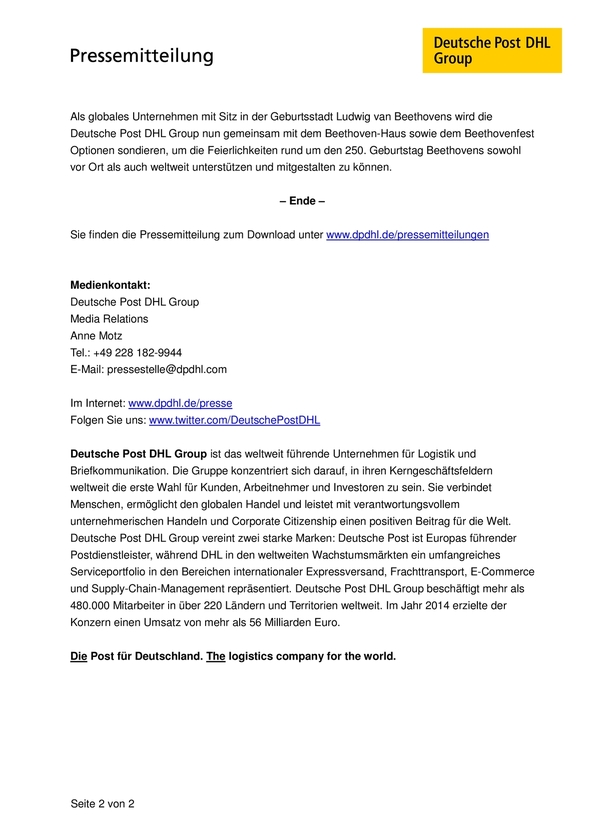 Pressemitteilung

Deutsche Post DHL Group

Als globales Unternehmen mit Sitz in der Geburtsstadt Ludwig van Beethovens wird die Deutsche Post DHL Group nun gemeinsam mit dem Beethoven-Haus sowie dem Beethovenfest Optionen sondieren, um die Feierlichkeiten rund um den 250. Geburtstag Beethovens sowohl vor Ort als auch weltweit unterstützen und mitgestalten zu können.

– Ende –

Sie finden die Pressemitteilung zum Download unter www.dpdhl.de/pressemitteilungen

Medienkontakt:
Deutsche Post DHL Group
Media Relations
Anne Motz
Tel.: +49 228 182-9944
E-Mail: pressestelle@dpdhl.com

Im Internet: www.dpdhl.de/presse
Folgen Sie uns: www.twitter.com/DeutschePostDHL

Deutsche Post DHL Group ist das weltweit führende Unternehmen für Logistik und Briefkommunikation. Die Gruppe konzentriert sich darauf, in ihren Kerngeschäftsfeldern weltweit die erste Wahl für Kunden, Arbeitnehmer und Investoren zu sein. Sie verbindet Menschen, ermöglicht den globalen Handel und leistet mit verantwortungsvollem unternehmerischen Handeln und Corporate Citizenship einen positiven Beitrag für die Welt. Deutsche Post DHL Group vereint zwei starke Marken: Deutsche Post ist Europas führender Postdienstleister, während DHL in den weltweiten Wachstumsmärkten ein umfangreiches Serviceportfolio in den Bereichen internationaler Expressversand, Frachttransport, E-Commerce und Supply-Chain-Management repräsentiert. Deutsche Post DHL Group beschäftigt mehr als 480.000 Mitarbeiter in über 220 Ländern und Territorien weltweit. Im Jahr 2014 erzielte der Konzern einen Umsatz von mehr als 56 Milliarden Euro.

Die Post für Deutschland. The logistics company for the world.

Seite 2 von 2